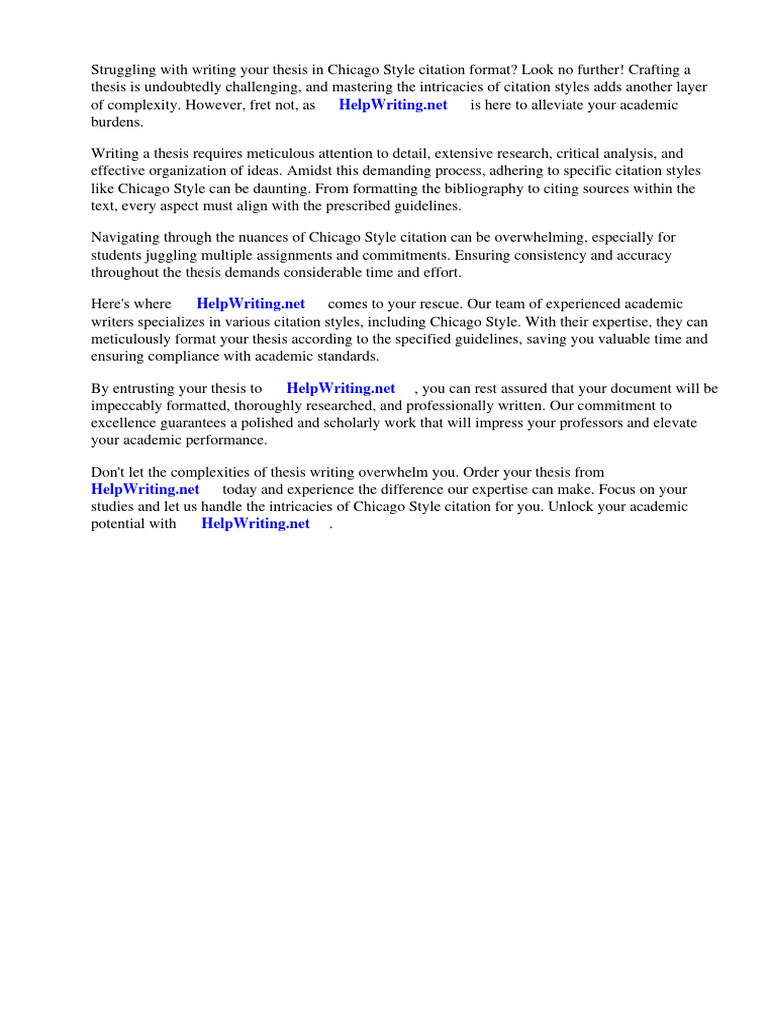 Struggling with writing your thesis in Chicago Style citation format? Look no further! Crafting a thesis is undoubtedly challenging, and mastering the intricacies of citation styles adds another layer of complexity. However, fret not, as HelpWriting.net is here to alleviate your academic burdens.

Writing a thesis requires meticulous attention to detail, extensive research, critical analysis, and effective organization of ideas. Amidst this demanding process, adhering to specific citation styles like Chicago Style can be daunting. From formatting the bibliography to citing sources within the text, every aspect must align with the prescribed guidelines.

Navigating through the nuances of Chicago Style citation can be overwhelming, especially for students juggling multiple assignments and commitments. Ensuring consistency and accuracy throughout the thesis demands considerable time and effort.

Here's where HelpWriting.net comes to your rescue. Our team of experienced academic writers specializes in various citation styles, including Chicago Style. With their expertise, they can meticulously format your thesis according to the specified guidelines, saving you valuable time and ensuring compliance with academic standards.

By entrusting your thesis to HelpWriting.net , you can rest assured that your document will be impeccably formatted, thoroughly researched, and professionally written. Our commitment to excellence guarantees a polished and scholarly work that will impress your professors and elevate your academic performance.

Don't let the complexities of thesis writing overwhelm you. Order your thesis from HelpWriting.net today and experience the difference our expertise can make. Focus on your studies and let us handle the intricacies of Chicago Style citation for you. Unlock your academic potential with HelpWriting.net .